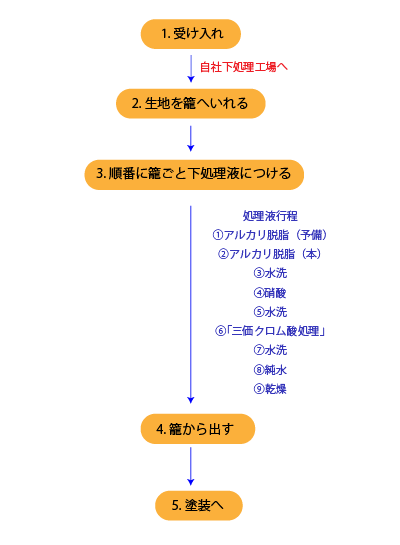 1. 受け入れ

自社下処理工場へ

2. 生地を籠へいれる

3. 順番に籠ごと下処理液につける

処理液行程
①アルカリ脱脂（予備）
②アルカリ脱脂（本）
③水洗
④硝酸
⑤水洗
⑥「三価クロム酸処理」
⑦水洗
⑧純水
⑨乾燥

4. 籠から出す

5. 塗装へ